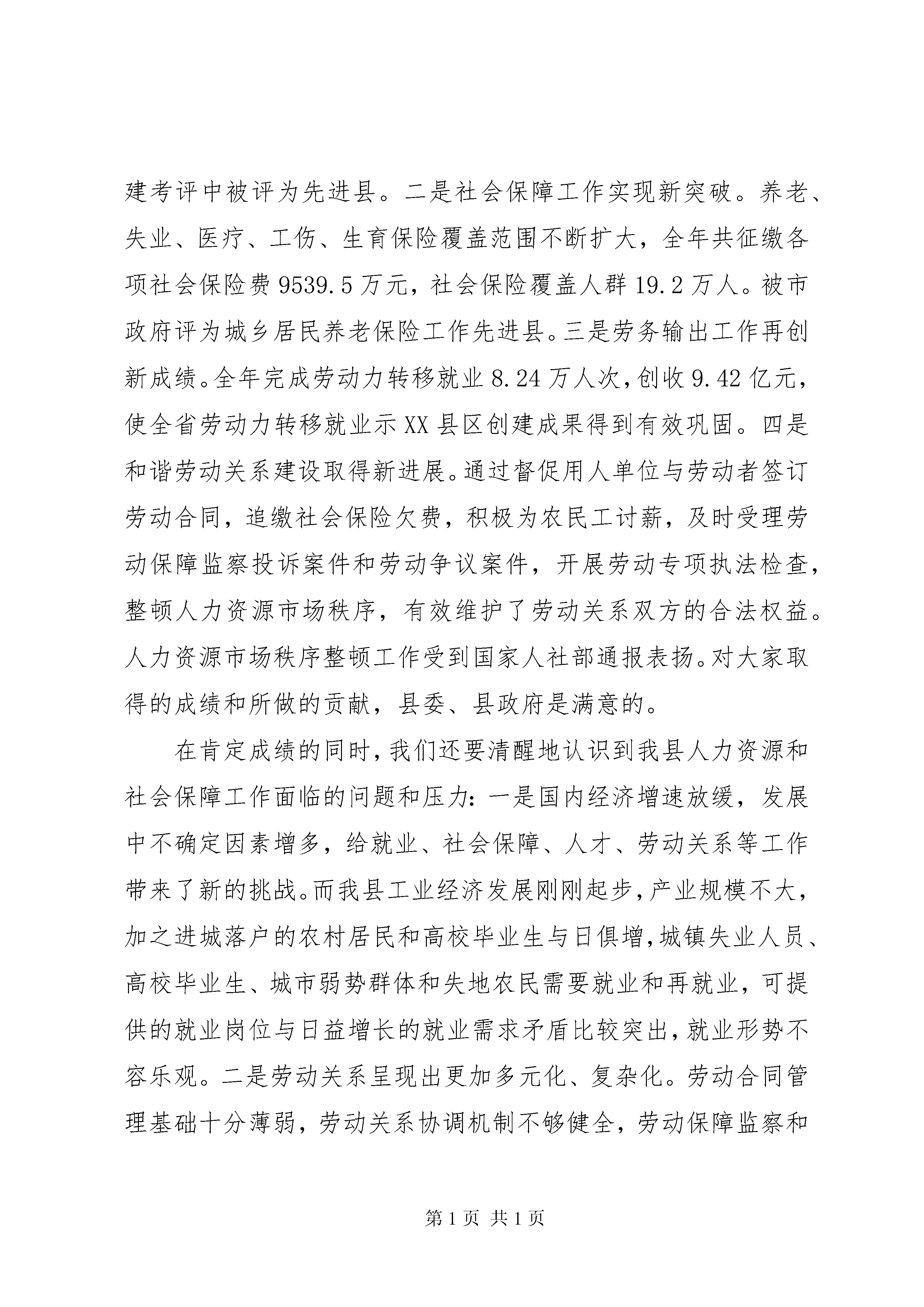 建考评中被评为先进县。二是社会保障工作实现新突破。养老、失业、医疗、工伤、生育保险覆盖范围不断扩大，全年共征缴各项社会保险费 9539.5 万元，社会保险覆盖人群 19.2 万人。被市政府评为城乡居民养老保险工作先进县。三是劳务输出工作再创新成绩。全年完成劳动力转移就业 8.24 万人次，创收 9.42 亿元，使全省劳动力转移就业示 XX 县区创建成果得到有效巩固。四是和谐劳动关系建设取得新进展。通过督促用人单位与劳动者签订劳动合同，追缴社会保险欠费，积极为农民工讨薪，及时受理劳动保障监察投诉案件和劳动争议案件，开展劳动专项执法检查，整顿人力资源市场秩序，有效维护了劳动关系双方的合法权益。人力资源市场秩序整顿工作受到国家人社部通报表扬。对大家取得的成绩和所做的贡献，县委、县政府是满意的。

在肯定成绩的同时，我们还要清醒地认识到我县人力资源和社会保障工作面临的问题和压力：一是国内经济增速放缓，发展中不确定因素增多，给就业、社会保障、人才、劳动关系等工作带来了新的挑战。而我县工业经济发展刚刚起步，产业规模不大，加之进城落户的农村居民和高校毕业生与日俱增，城镇失业人员、高校毕业生、城市弱势群体和失地农民需要就业和再就业，可提供的就业岗位与日益增长的就业需求矛盾比较突出，就业形势不容乐观。二是劳动关系呈现出更加多元化、复杂化。劳动合同管理基础十分薄弱，劳动关系协调机制不够健全，劳动保障监察和

第 1 页 共 1 页